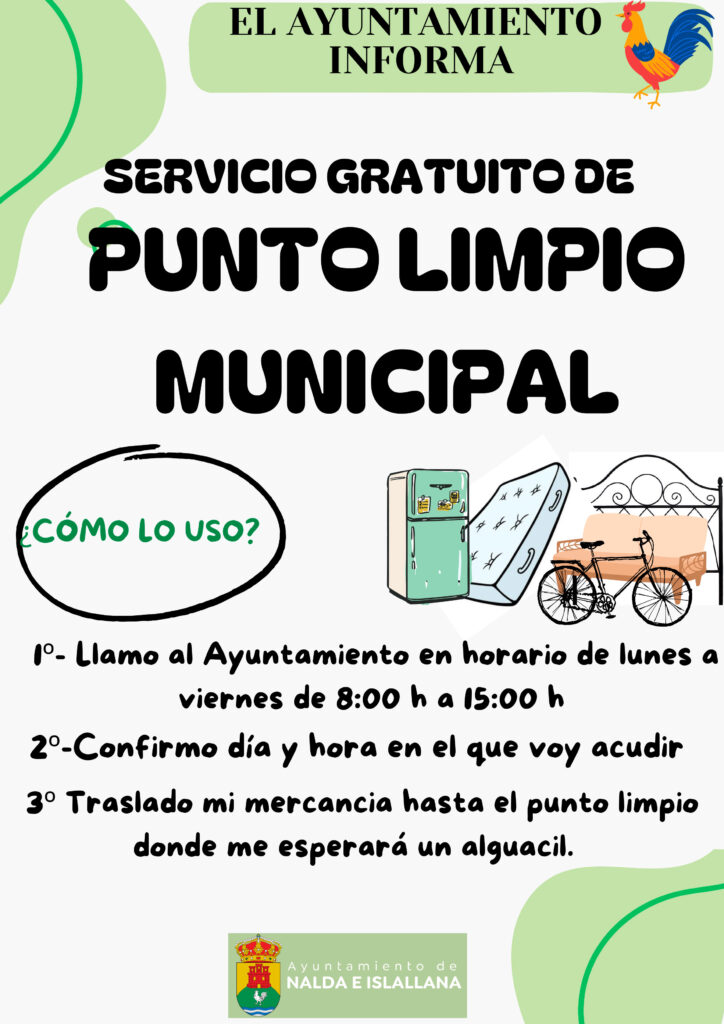 EL AYUNTAMIENTO INFORMA

SERVICIO GRATUITO DE

PUNTO LIMPIO MUNICIPAL

¿CÓMO LO USO?

1º- Llamo al Ayuntamiento en horario de lunes a viernes de 8:00 h a 15:00 h

2º-Confirmo día y hora en el que voy acudir

3º Traslado mi mercancia hasta el punto limpio donde me esperará un alguacil.

Ayuntamiento de
NALDA E ISLALLANA